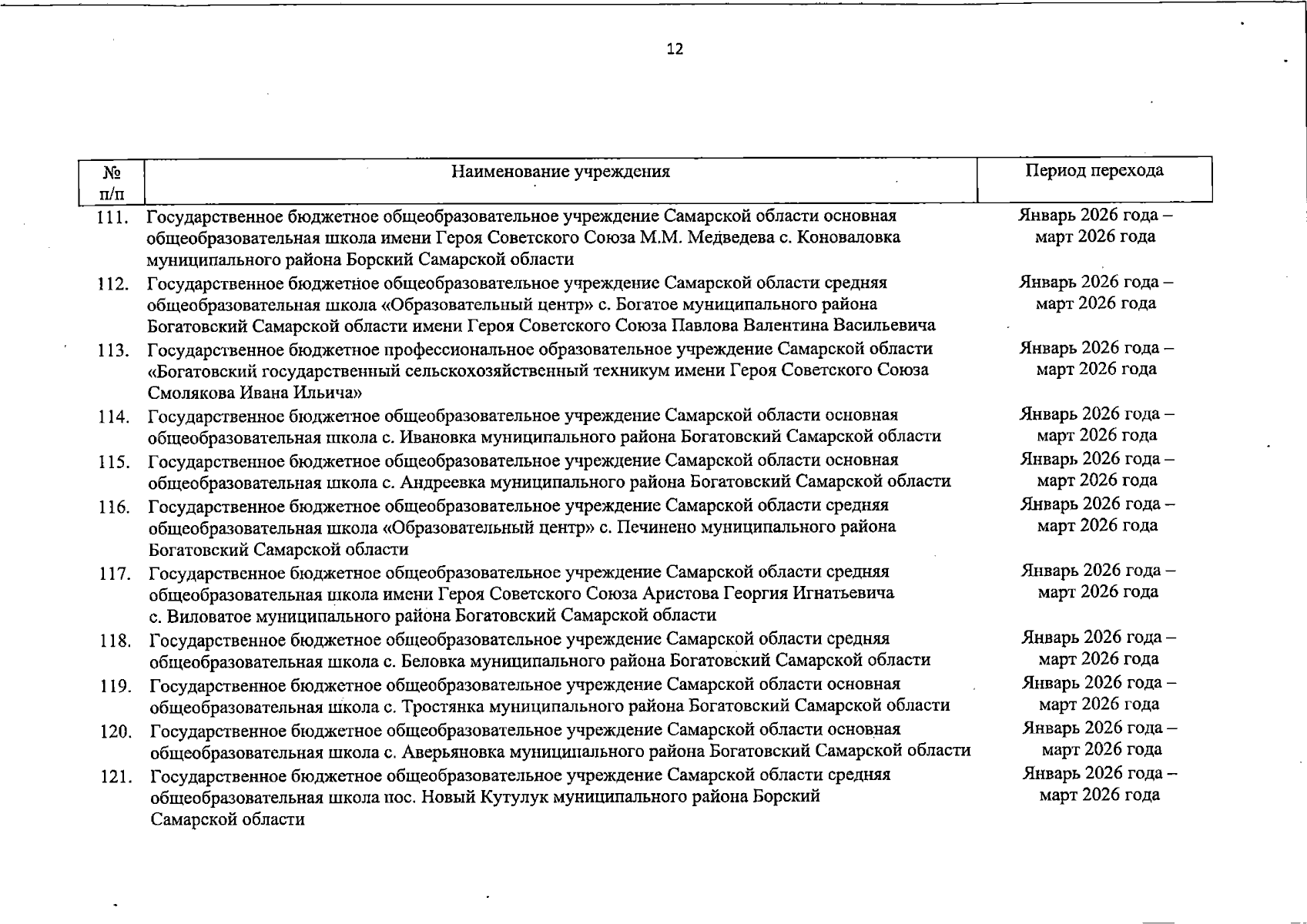 12

| № п/п | Наименование учреждения | Период перехода |
|---|---|---|
| 111. | Государственное бюджетное общеобразовательное учреждение Самарской области основная общеобразовательная школа имени Героя Советского Союза М.М. Медведева с. Коноваловка муниципального района Борский Самарской области | Январь 2026 года – март 2026 года |
| 112. | Государственное бюджетное общеобразовательное учреждение Самарской области средняя общеобразовательная школа «Образовательный центр» с. Богатое муниципального района Богатовский Самарской области имени Героя Советского Союза Павлова Валентина Васильевича | Январь 2026 года – март 2026 года |
| 113. | Государственное бюджетное профессиональное образовательное учреждение Самарской области «Богатовский государственный сельскохозяйственный техникум имени Героя Советского Союза Смолякова Ивана Ильича» | Январь 2026 года – март 2026 года |
| 114. | Государственное бюджетное общеобразовательное учреждение Самарской области основная общеобразовательная школа с. Ивановка муниципального района Богатовский Самарской области | Январь 2026 года – март 2026 года |
| 115. | Государственное бюджетное общеобразовательное учреждение Самарской области основная общеобразовательная школа с. Андреевка муниципального района Богатовский Самарской области | Январь 2026 года – март 2026 года |
| 116. | Государственное бюджетное общеобразовательное учреждение Самарской области средняя общеобразовательная школа «Образовательный центр» с. Печинено муниципального района Богатовский Самарской области | Январь 2026 года – март 2026 года |
| 117. | Государственное бюджетное общеобразовательное учреждение Самарской области средняя общеобразовательная школа имени Героя Советского Союза Аристова Георгия Игнатьевича с. Виловатое муниципального района Богатовский Самарской области | Январь 2026 года – март 2026 года |
| 118. | Государственное бюджетное общеобразовательное учреждение Самарской области средняя общеобразовательная школа с. Беловка муниципального района Богатовский Самарской области | Январь 2026 года – март 2026 года |
| 119. | Государственное бюджетное общеобразовательное учреждение Самарской области основная общеобразовательная школа с. Тростянка муниципального района Богатовский Самарской области | Январь 2026 года – март 2026 года |
| 120. | Государственное бюджетное общеобразовательное учреждение Самарской области основная общеобразовательная школа с. Аверьяновка муниципального района Богатовский Самарской области | Январь 2026 года – март 2026 года |
| 121. | Государственное бюджетное общеобразовательное учреждение Самарской области средняя общеобразовательная школа пос. Новый Кутулук муниципального района Борский Самарской области | Январь 2026 года – март 2026 года |